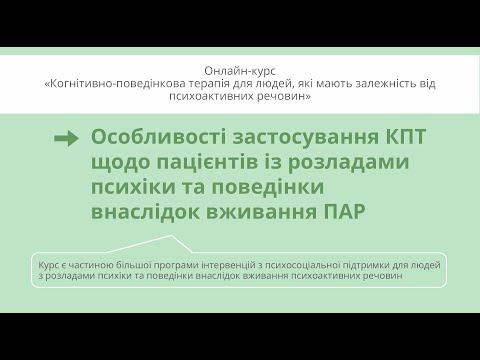 Онлайн-курс
«Когнітивно-поведінкова терапія для людей, які мають залежність від психоактивних речовин»

Особливості застосування КПТ щодо пацієнтів із розладами психіки та поведінки внаслідок вживання ПАР

Курс є частиною більшої програми інтервенцій з психосоціальної підтримки для людей з розладами психіки та поведінки внаслідок вживання психоактивних речовин